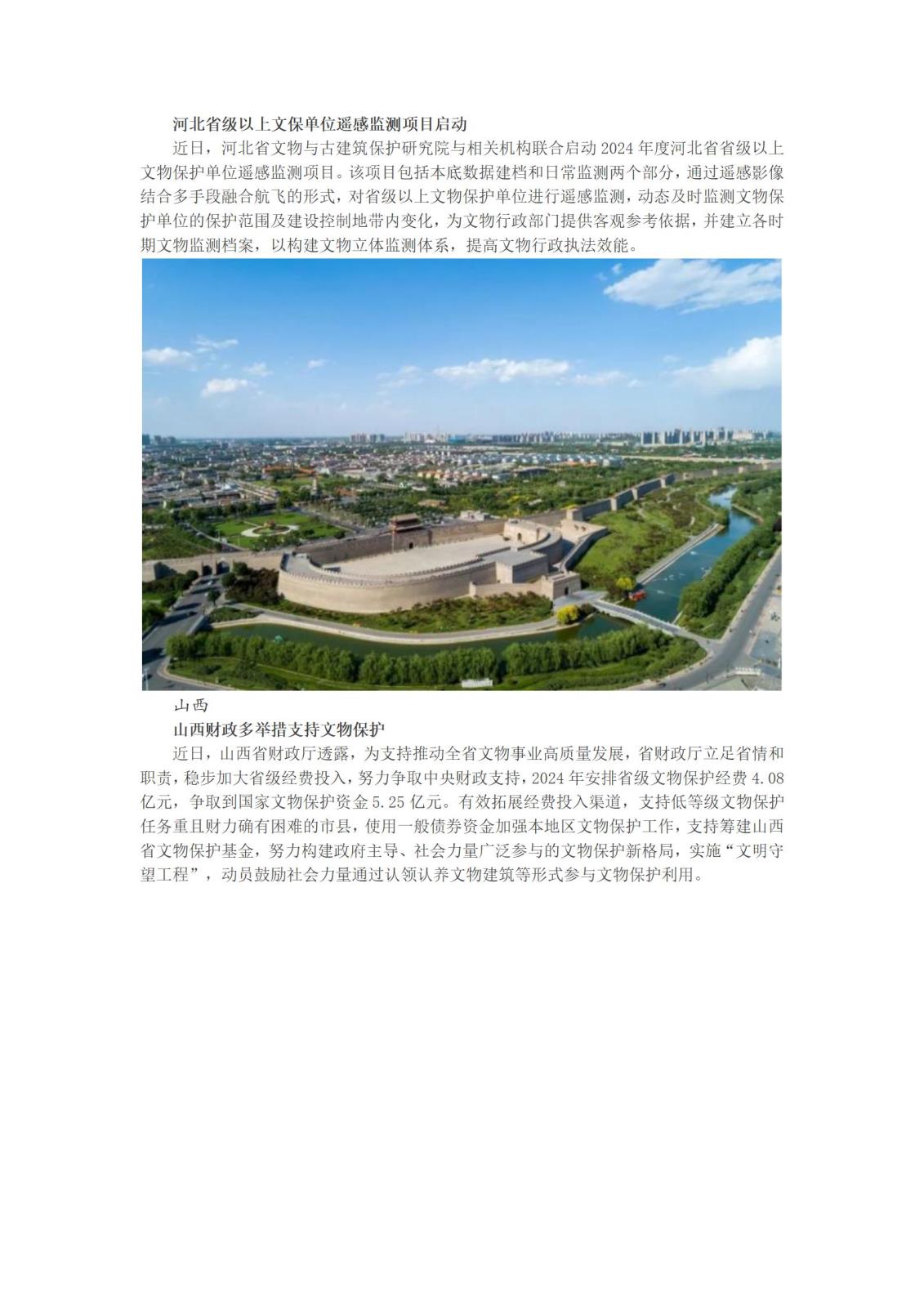 河北省级以上文保单位遥感监测项目启动

近日，河北省文物与古建筑保护研究院与相关机构联合启动 2024 年度河北省省级以上文物保护单位遥感监测项目。该项目包括本底数据建档和日常监测两个部分，通过遥感影像结合多手段融合航飞的形式，对省级以上文物保护单位进行遥感监测，动态及时监测文物保护单位的保护范围及建设控制地带内变化，为文物行政部门提供客观参考依据，并建立各时期文物监测档案，以构建文物立体监测体系，提高文物行政执法效能。

山西

山西财政多举措支持文物保护

近日，山西省财政厅透露，为支持推动全省文物事业高质量发展，省财政厅立足省情和职责，稳步加大省级经费投入，努力争取中央财政支持，2024 年安排省级文物保护经费 4.08 亿元，争取到国家文物保护资金 5.25 亿元。有效拓展经费投入渠道，支持低等级文物保护任务重且财力确有困难的市县，使用一般债券资金加强本地区文物保护工作，支持筹建山西省文物保护基金，努力构建政府主导、社会力量广泛参与的文物保护新格局，实施“文明守望工程”，动员鼓励社会力量通过认领认养文物建筑等形式参与文物保护利用。